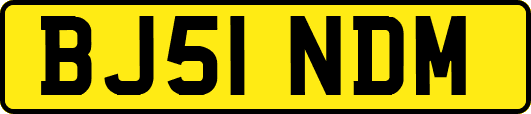 BJ51 NDM